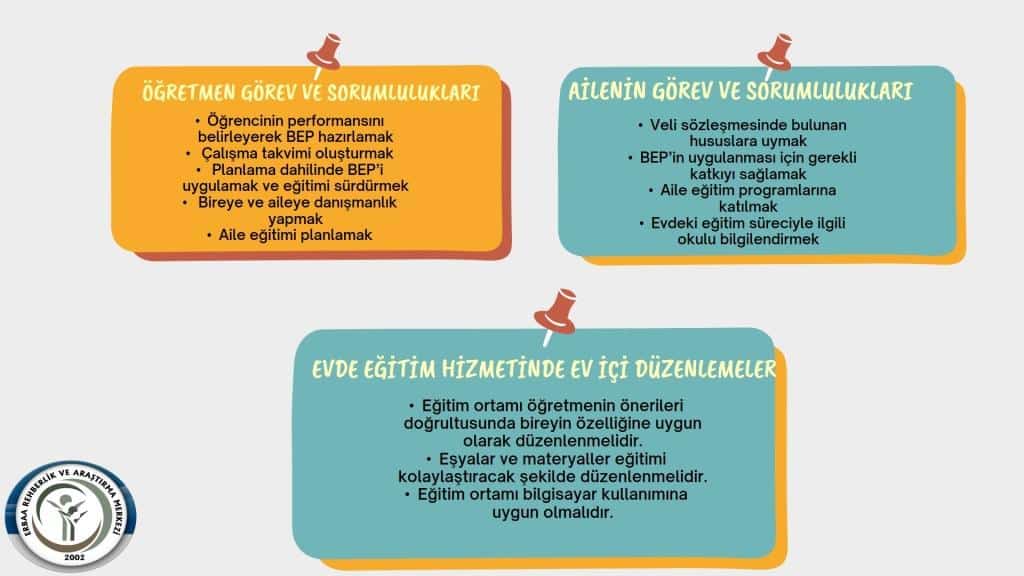 ÖĞRETMEN GÖREV VE SORUMLULUKLARI

• Öğrencinin performansını belirleyerek BEP hazırlamak
• Çalışma takvimi oluşturmak
• Planlama dahilinde BEP'i uygulamak ve eğitimi sürdürmek
• Bireye ve aileye danışmanlık yapmak
• Aile eğitimi planlamak

AİLENİN GÖREV VE SORUMLULUKLARI

• Veli sözleşmesinde bulunan hususlara uymak
• BEP'in uygulanması için gerekli katkıyı sağlamak
• Aile eğitim programlarına katılmak
• Evdeki eğitim süreciyle ilgili okulu bilgilendirmek

EVDE EĞİTİM HİZMETİNDE EV İÇİ DÜZENLEMELER

• Eğitim ortamı öğretmenin önerileri doğrultusunda bireyin özelliğine uygun olarak düzenlenmelidir.
• Eşyalar ve materyaller eğitimi kolaylaştıracak şekilde düzenlenmelidir.
• Eğitim ortamı bilgisayar kullanımına uygun olmalıdır.

ERBAA REHBERLİK VE ARAŞTIRMA MERKEZİ
2002